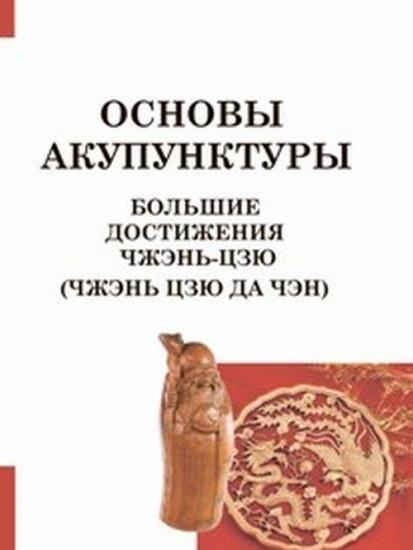 ОСНОВЫ АКУПУНКТУРЫ

БОЛЬШИЕ ДОСТИЖЕНИЯ ЧЖЭНЬ-ЦЗЮ (ЧЖЭНЬ ЦЗЮ ДА ЧЭН)